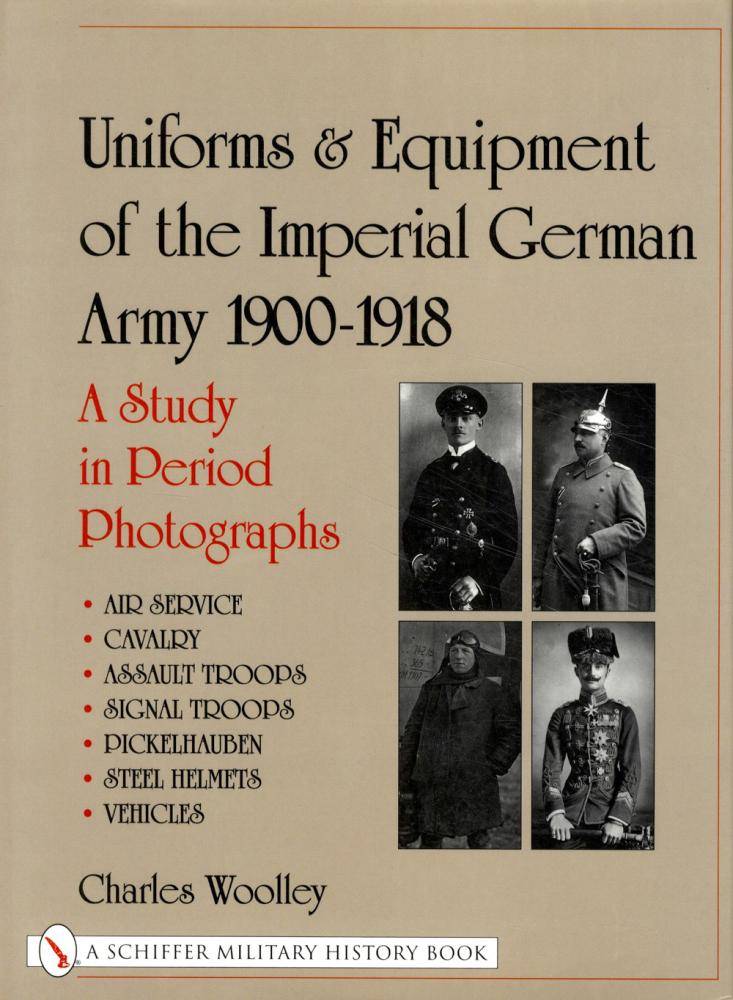 Uniforms & Equipment of the Imperial German Army 1900-1918

A Study in Period Photographs

• AIR SERVICE
• CAVALRY
• ASSAULT TROOPS
• SIGNAL TROOPS
• PICKELHAUBEN
• STEEL HELMETS
• VEHICLES

Charles Woolley

A SCHIFFER MILITARY HISTORY BOOK